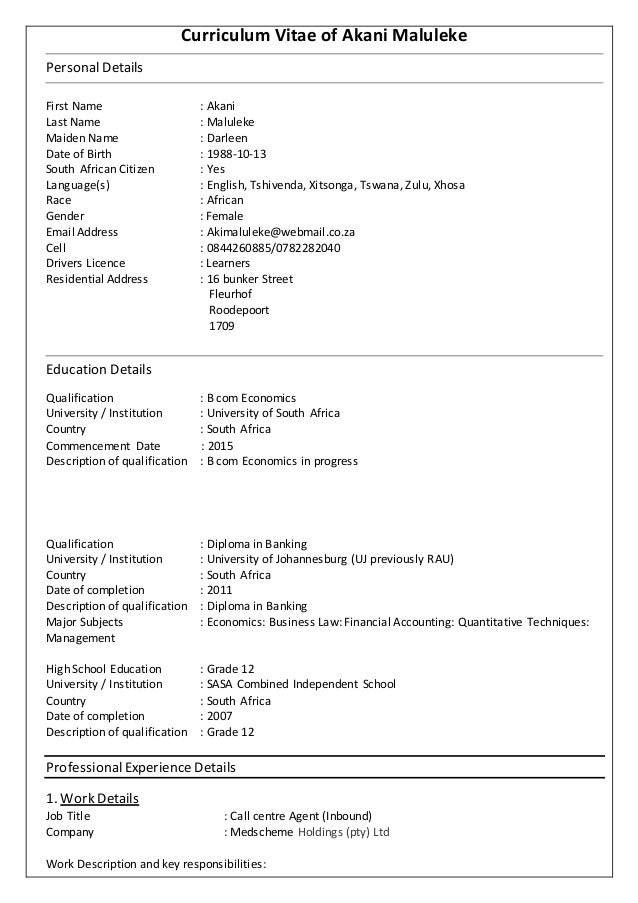 Curriculum Vitae of Akani Maluleke

Personal Details

First Name : Akani
Last Name : Maluleke
Maiden Name : Darleen
Date of Birth : 1988-10-13
South African Citizen : Yes
Language(s) : English, Tshivenda, Xitsonga, Tswana, Zulu, Xhosa
Race : African
Gender : Female
Email Address : Akimaluleke@webmail.co.za
Cell : 0844260885/0782282040
Drivers Licence : Learners
Residential Address : 16 bunker Street
Fleurhof
Roodepoort
1709

Education Details

Qualification : B com Economics
University / Institution : University of South Africa
Country : South Africa
Commencement Date : 2015
Description of qualification : B com Economics in progress

Qualification : Diploma in Banking
University / Institution : University of Johannesburg (UJ previously RAU)
Country : South Africa
Date of completion : 2011
Description of qualification : Diploma in Banking
Major Subjects : Economics: Business Law: Financial Accounting: Quantitative Techniques: Management

High School Education : Grade 12
University / Institution : SASA Combined Independent School
Country : South Africa
Date of completion : 2007
Description of qualification : Grade 12

Professional Experience Details

1. Work Details
Job Title : Call centre Agent (Inbound)
Company : Medscheme Holdings (pty) Ltd

Work Description and key responsibilities: